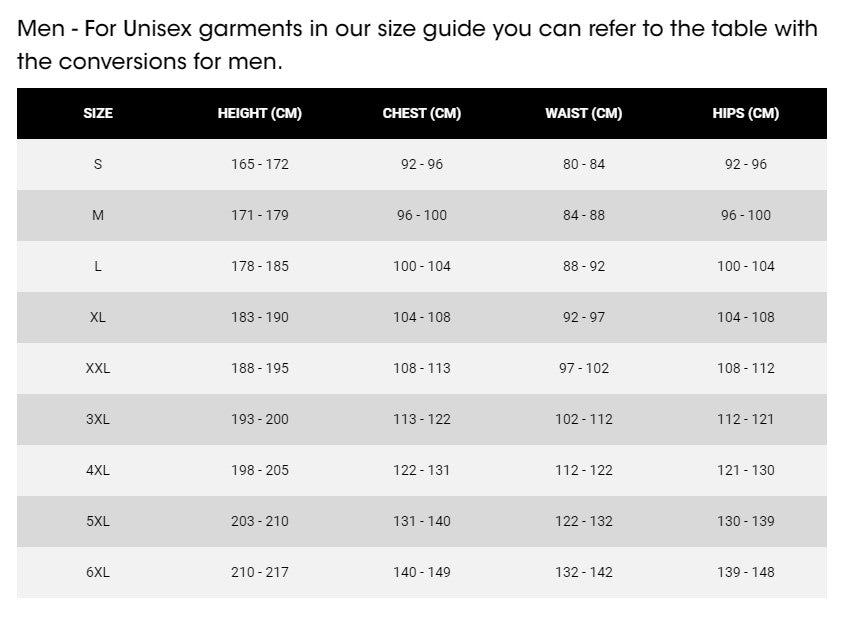 Men - For Unisex garments in our size guide you can refer to the table with the conversions for men.

| SIZE | HEIGHT (CM) | CHEST (CM) | WAIST (CM) | HIPS (CM) |
|---|---|---|---|---|
| S | 165 - 172 | 92 - 96 | 80 - 84 | 92 - 96 |
| M | 171 - 179 | 96 - 100 | 84 - 88 | 96 - 100 |
| L | 178 - 185 | 100 - 104 | 88 - 92 | 100 - 104 |
| XL | 183 - 190 | 104 - 108 | 92 - 97 | 104 - 108 |
| XXL | 188 - 195 | 108 - 113 | 97 - 102 | 108 - 112 |
| 3XL | 193 - 200 | 113 - 122 | 102 - 112 | 112 - 121 |
| 4XL | 198 - 205 | 122 - 131 | 112 - 122 | 121 - 130 |
| 5XL | 203 - 210 | 131 - 140 | 122 - 132 | 130 - 139 |
| 6XL | 210 - 217 | 140 - 149 | 132 - 142 | 139 - 148 |